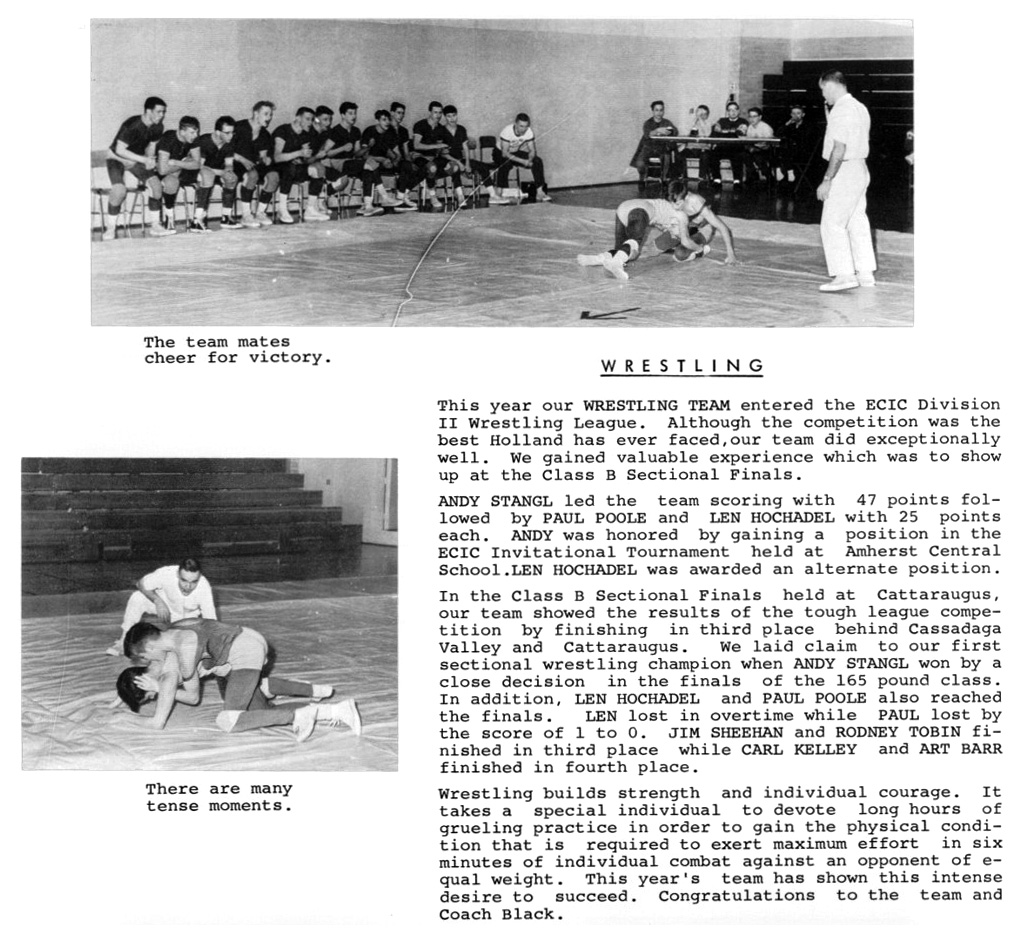 The team mates cheer for victory.

WRESTLING

This year our WRESTLING TEAM entered the ECIC Division II Wrestling League. Although the competition was the best Holland has ever faced,our team did exceptionally well. We gained valuable experience which was to show up at the Class B Sectional Finals.

ANDY STANGL led the team scoring with 47 points followed by PAUL POOLE and LEN HOCHADEL with 25 points each. ANDY was honored by gaining a position in the ECIC Invitational Tournament held at Amherst Central School.LEN HOCHADEL was awarded an alternate position.

In the Class B Sectional Finals held at Cattaraugus, our team showed the results of the tough league competition by finishing in third place behind Cassadaga Valley and Cattaraugus. We laid claim to our first sectional wrestling champion when ANDY STANGL won by a close decision in the finals of the 165 pound class. In addition, LEN HOCHADEL and PAUL POOLE also reached the finals. LEN lost in overtime while PAUL lost by the score of 1 to 0. JIM SHEEHAN and RODNEY TOBIN finished in third place while CARL KELLEY and ART BARR finished in fourth place.

Wrestling builds strength and individual courage. It takes a special individual to devote long hours of grueling practice in order to gain the physical condition that is required to exert maximum effort in six minutes of individual combat against an opponent of equal weight. This year's team has shown this intense desire to succeed. Congratulations to the team and Coach Black.

There are many tense moments.